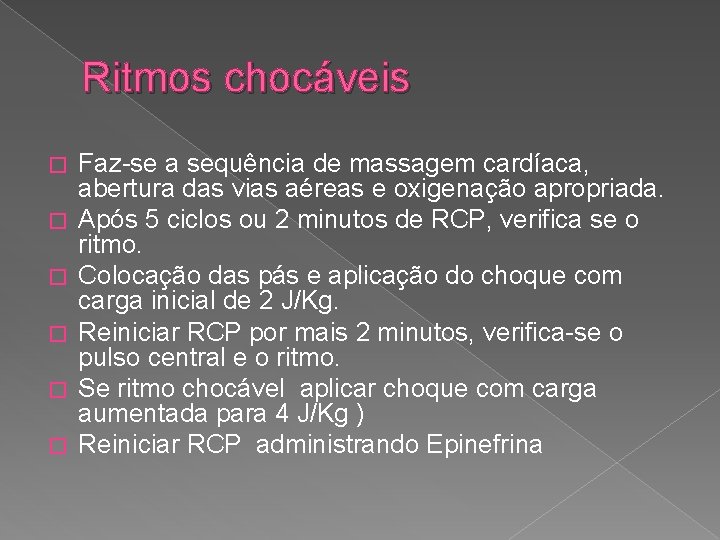 Ritmos chocáveis

Faz-se a sequência de massagem cardíaca, abertura das vias aéreas e oxigenação apropriada.
Após 5 ciclos ou 2 minutos de RCP, verifica se o ritmo.
Colocação das pás e aplicação do choque com carga inicial de 2 J/Kg.
Reiniciar RCP por mais 2 minutos, verifica-se o pulso central e o ritmo.
Se ritmo chocável aplicar choque com carga aumentada para 4 J/Kg )
Reiniciar RCP administrando Epinefrina